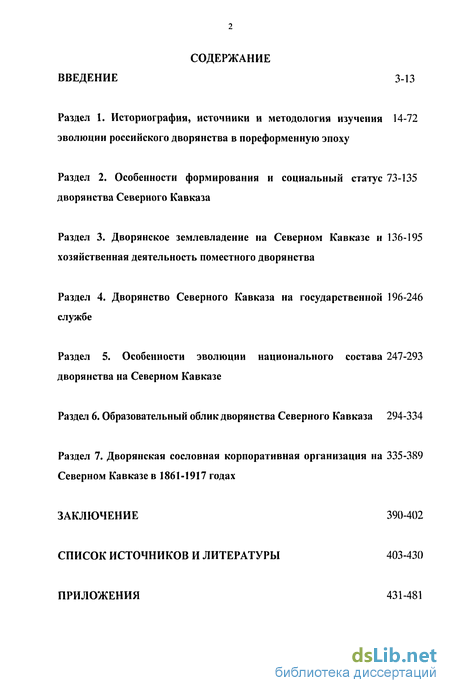 2

СОДЕРЖАНИЕ

ВВЕДЕНИЕ 3-13

Раздел 1. Историография, источники и методология изучения эволюции российского дворянства в пореформенную эпоху 14-72

Раздел 2. Особенности формирования и социальный статус дворянства Северного Кавказа 73-135

Раздел 3. Дворянское землевладение на Северном Кавказе и хозяйственная деятельность поместного дворянства 136-195

Раздел 4. Дворянство Северного Кавказа на государственной службе 196-246

Раздел 5. Особенности эволюции национального состава дворянства на Северном Кавказе 247-293

Раздел 6. Образовательный облик дворянства Северного Кавказа 294-334

Раздел 7. Дворянская сословная корпоративная организация на Северном Кавказе в 1861-1917 годах 335-389

ЗАКЛЮЧЕНИЕ 390-402

СПИСОК ИСТОЧНИКОВ И ЛИТЕРАТУРЫ 403-430

ПРИЛОЖЕНИЯ 431-481

dsLib.net
библиотека диссертаций